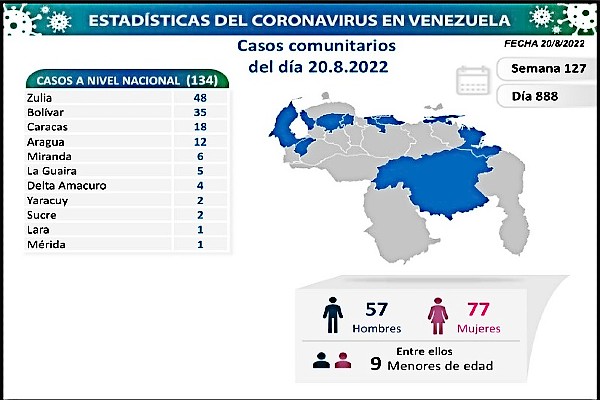 ESTADÍSTICAS DEL CORONAVIRUS EN VENEZUELA

Casos comunitarios del día 20.8.2022

FECHA 20/8/2022

Semana 127

Día 888

| CASOS A NIVEL NACIONAL | (134) |
|---|---|
| Zulia | 48 |
| Bolívar | 35 |
| Caracas | 18 |
| Aragua | 12 |
| Miranda | 6 |
| La Guaira | 5 |
| Delta Amacuro | 4 |
| Yaracuy | 2 |
| Sucre | 2 |
| Lara | 1 |
| Mérida | 1 |

57 Hombres

77 Mujeres

Entre ellos
9 Menores de edad